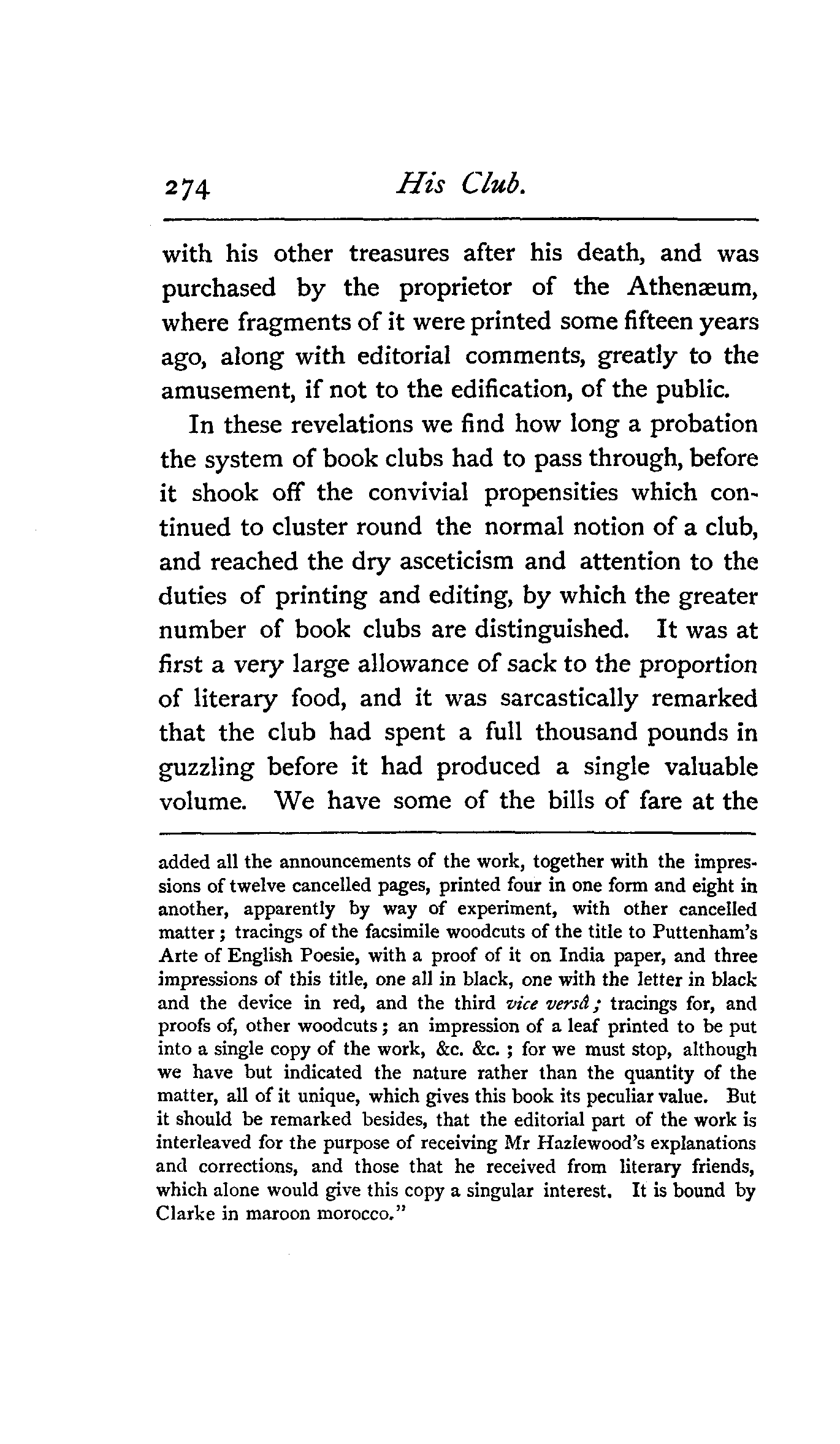 274 His Club.

with his other treasures after his death, and was purchased by the proprietor of the Athenæum, where fragments of it were printed some fifteen years ago, along with editorial comments, greatly to the amusement, if not to the edification, of the public.

In these revelations we find how long a probation the system of book clubs had to pass through, before it shook off the convivial propensities which continued to cluster round the normal notion of a club, and reached the dry asceticism and attention to the duties of printing and editing, by which the greater number of book clubs are distinguished. It was at first a very large allowance of sack to the proportion of literary food, and it was sarcastically remarked that the club had spent a full thousand pounds in guzzling before it had produced a single valuable volume. We have some of the bills of fare at the

added all the announcements of the work, together with the impressions of twelve cancelled pages, printed four in one form and eight in another, apparently by way of experiment, with other cancelled matter; tracings of the facsimile woodcuts of the title to Puttenham's Arte of English Poesie, with a proof of it on India paper, and three impressions of this title, one all in black, one with the letter in black and the device in red, and the third vice versâ; tracings for, and proofs of, other woodcuts; an impression of a leaf printed to be put into a single copy of the work, &c. &c.; for we must stop, although we have but indicated the nature rather than the quantity of the matter, all of it unique, which gives this book its peculiar value. But it should be remarked besides, that the editorial part of the work is interleaved for the purpose of receiving Mr Hazlewood's explanations and corrections, and those that he received from literary friends, which alone would give this copy a singular interest. It is bound by Clarke in maroon morocco."